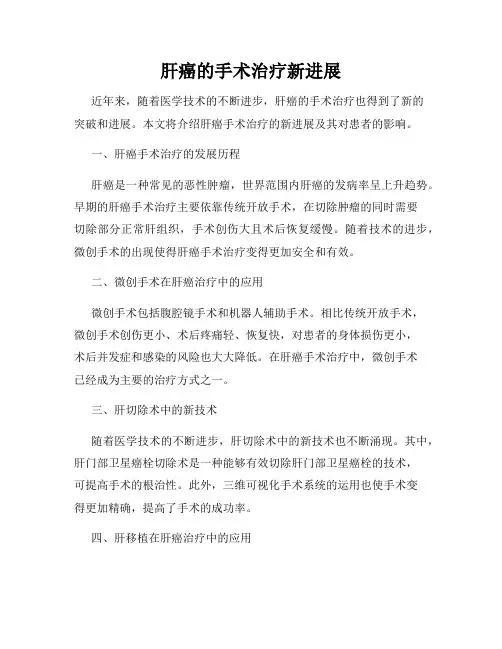 肝癌的手术治疗新进展

近年来，随着医学技术的不断进步，肝癌的手术治疗也得到了新的突破和进展。本文将介绍肝癌手术治疗的新进展及其对患者的影响。

一、肝癌手术治疗的发展历程

肝癌是一种常见的恶性肿瘤，世界范围内肝癌的发病率呈上升趋势。早期的肝癌手术治疗主要依靠传统开放手术，在切除肿瘤的同时需要切除部分正常肝组织，手术创伤大且术后恢复缓慢。随着技术的进步，微创手术的出现使得肝癌手术治疗变得更加安全和有效。

二、微创手术在肝癌治疗中的应用

微创手术包括腹腔镜手术和机器人辅助手术。相比传统开放手术，微创手术创伤更小、术后疼痛轻、恢复快，对患者的身体损伤更小，术后并发症和感染的风险也大大降低。在肝癌手术治疗中，微创手术已经成为主要的治疗方式之一。

三、肝切除术中的新技术

随着医学技术的不断进步，肝切除术中的新技术也不断涌现。其中，肝门部卫星癌栓切除术是一种能够有效切除肝门部卫星癌栓的技术，可提高手术的根治性。此外，三维可视化手术系统的运用也使手术变得更加精确，提高了手术的成功率。

四、肝移植在肝癌治疗中的应用